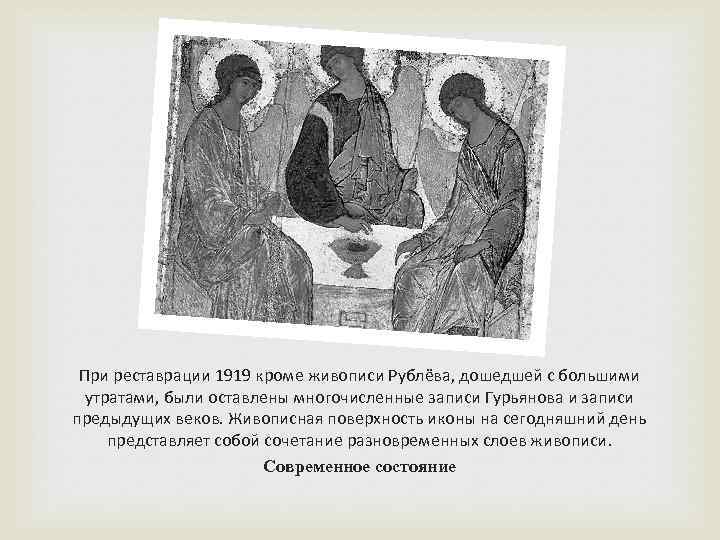 При реставрации 1919 кроме живописи Рублёва, дошедшей с большими утратами, были оставлены многочисленные записи Гурьянова и записи предыдущих веков. Живописная поверхность иконы на сегодняшний день представляет собой сочетание разновременных слоев живописи.

Современное состояние